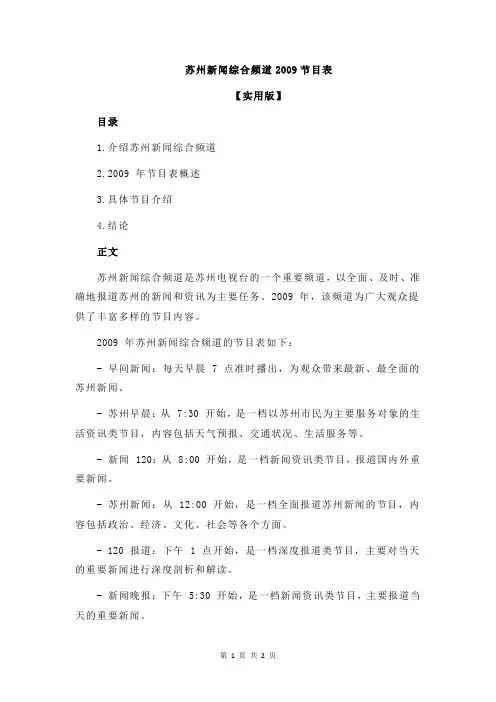 苏州新闻综合频道 2009 节目表

【实用版】

目录

1.介绍苏州新闻综合频道

2.2009 年节目表概述

3.具体节目介绍

4.结论

正文

苏州新闻综合频道是苏州电视台的一个重要频道，以全面、及时、准确地报道苏州的新闻和资讯为主要任务。2009 年，该频道为广大观众提供了丰富多样的节目内容。

2009 年苏州新闻综合频道的节目表如下：

- 早间新闻：每天早晨 7 点准时播出，为观众带来最新、最全面的苏州新闻。

- 苏州早晨：从 7:30 开始，是一档以苏州市民为主要服务对象的生活资讯类节目，内容包括天气预报、交通状况、生活服务等。

- 新闻 120：从 8:00 开始，是一档新闻资讯类节目，报道国内外重要新闻。

- 苏州新闻：从 12:00 开始，是一档全面报道苏州新闻的节目，内容包括政治、经济、文化、社会等各个方面。

- 120 报道：下午 1 点开始，是一档深度报道类节目，主要对当天的重要新闻进行深度剖析和解读。

- 新闻晚报：下午 5:30 开始，是一档新闻资讯类节目，主要报道当天的重要新闻。

第 1 页 共 2 页